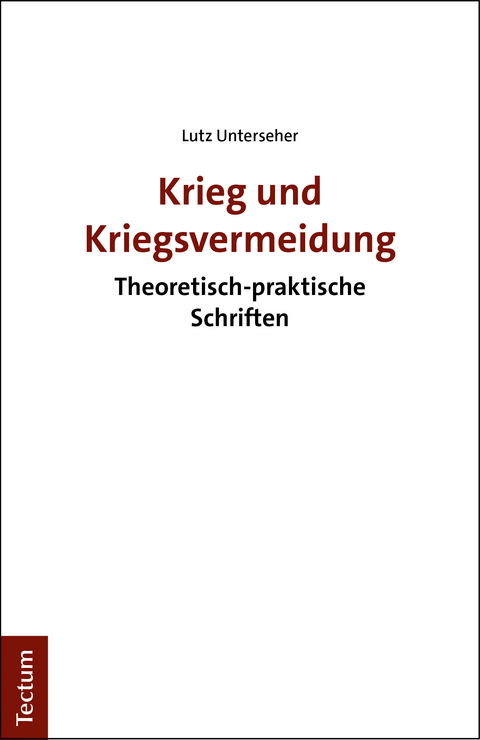 Lutz Unterseher

Krieg und Kriegsvermeidung

Theoretisch-praktische Schriften

Tectum